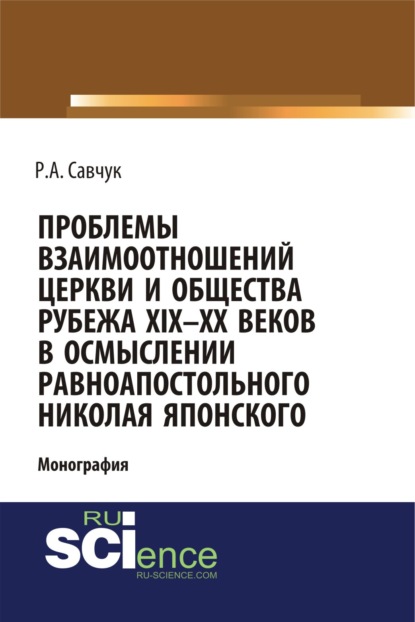 Р.А. Савчук

ПРОБЛЕМЫ ВЗАИМООТНОШЕНИЙ ЦЕРКВИ И ОБЩЕСТВА РУБЕЖА XIX–XX ВЕКОВ В ОСМЫСЛЕНИИ РАВНОАПОСТОЛЬНОГО НИКОЛАЯ ЯПОНСКОГО

Монография

RU SCIence
RU-SCIENCE.COM